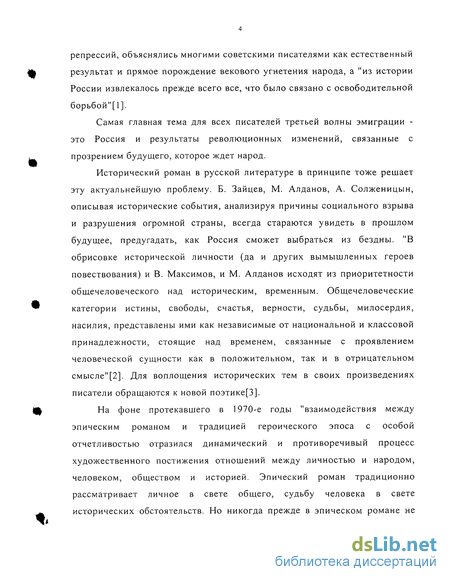 4

репрессий, объяснялись многими советскими писателями как естественный результат и прямое порождение векового угнетения народа, а "из истории России извлекалось прежде всего все, что было связано с освободительной борьбой"[1].

Самая главная тема для всех писателей третьей волны эмиграции - это Россия и результаты революционных изменений, связанные с прозрением будущего, которое ждет народ.

Исторический роман в русской литературе в принципе тоже решает эту актуальнейшую проблему. Б. Зайцев, М. Алданов, А. Солженицын, описывая исторические события, анализируя причины социального взрыва и разрушения огромной страны, всегда стараются увидеть в прошлом будущее, предугадать, как Россия сможет выбраться из бездны. "В обрисовке исторической личности (да и других вымышленных героев повествования) и В. Максимов, и М. Алданов исходят из приоритетности общечеловеческого над историческим, временным. Общечеловеческие категории истины, свободы, счастья, верности, судьбы, милосердия, насилия, представлены ими как независимые от национальной и классовой принадлежности, стоящие над временем, связанные с проявлением человеческой сущности как в положительном, так и в отрицательном смысле"[2]. Для воплощения исторических тем в своих произведениях писатели обращаются к новой поэтике[3].

На фоне протекавшего в 1970-е годы "взаимодействия между эпическим романом и традицией героического эпоса с особой отчетливостью отразился динамический и противоречивый процесс художественного постижения отношений между личностью и народом, человеком, обществом и историей. Эпический роман традиционно рассматривает личное в свете общего, судьбу человека в свете исторических обстоятельств. Но никогда прежде в эпическом романе не

dsLib.net
библиотека диссертаций